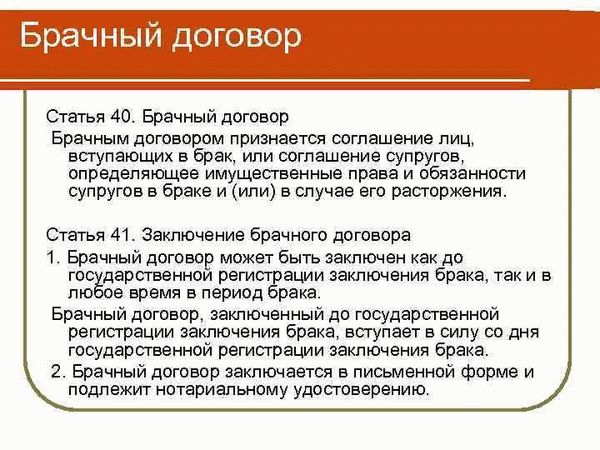 Брачный договор

Статья 40. Брачный договор

Брачным договором признается соглашение лиц, вступающих в брак, или соглашение супругов, определяющее имущественные права и обязанности супругов в браке и (или) в случае его расторжения.

Статья 41. Заключение брачного договора

1. Брачный договор может быть заключен как до государственной регистрации заключения брака, так и в любое время в период брака.

Брачный договор, заключенный до государственной регистрации заключения брака, вступает в силу со дня государственной регистрации заключения брака.

2. Брачный договор заключается в письменной форме и подлежит нотариальному удостоверению.